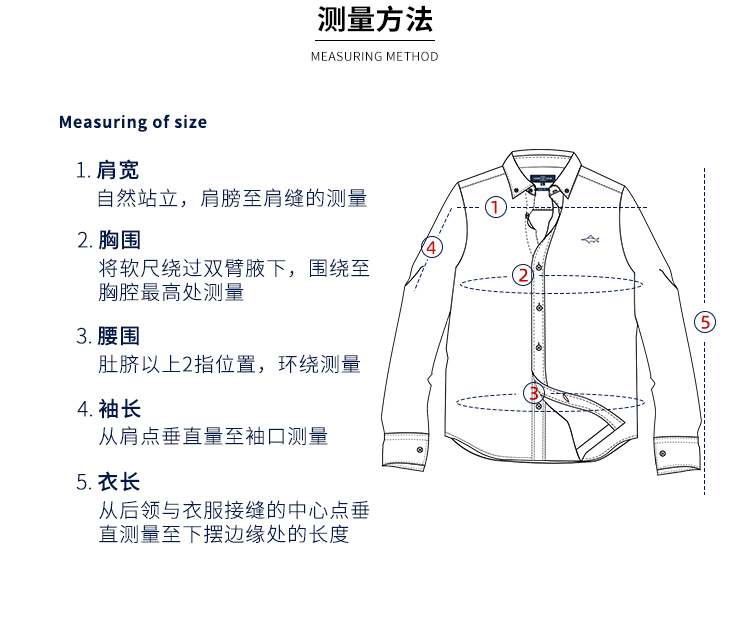 测量方法

MEASURING METHOD

Measuring of size

1. 肩宽
自然站立，肩膀至肩缝的测量

2. 胸围
将软尺绕过双臂腋下，围绕至胸腔最高处测量

3. 腰围
肚脐以上2指位置，环绕测量

4. 袖长
从肩点垂直量至袖口测量

5. 衣长
从后领与衣服接缝的中心点垂直测量至下摆边缘处的长度

1
4
2
5
3